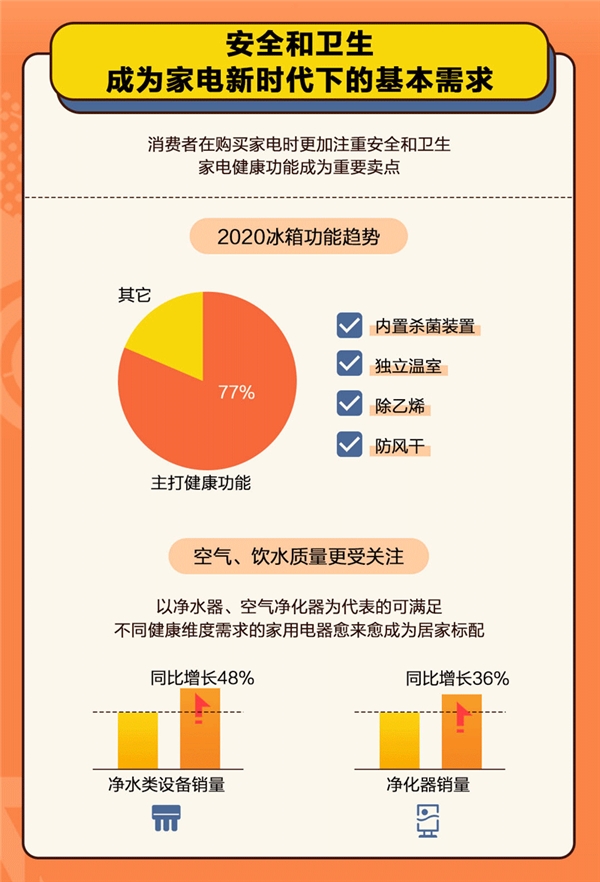 安全和卫生
成为家电新时代下的基本需求

消费者在购买家电时更加注重安全和卫生
家电健康功能成为重要卖点

2020冰箱功能趋势

其它

77%

主打健康功能

内置杀菌装置

独立温室

除乙烯

防风干

空气、饮水质量更受关注

以净水器、空气净化器为代表的可满足
不同健康维度需求的家用电器愈来愈成为居家标配

同比增长48%

净水类设备销量

同比增长36%

净化器销量